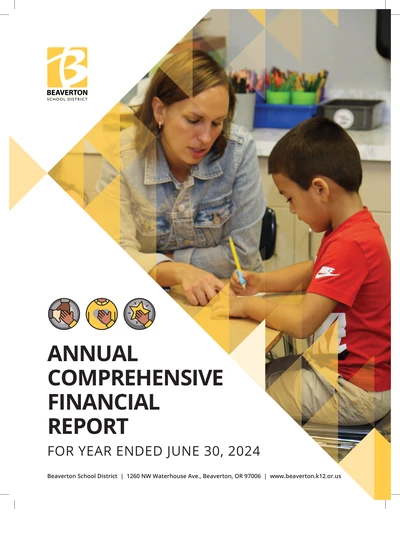 BEAVERTON
SCHOOL DISTRICT

ANNUAL COMPREHENSIVE FINANCIAL REPORT

FOR YEAR ENDED JUNE 30, 2024

Beaverton School District | 1260 NW Waterhouse Ave., Beaverton, OR 97006 | www.beaverton.k12.or.us